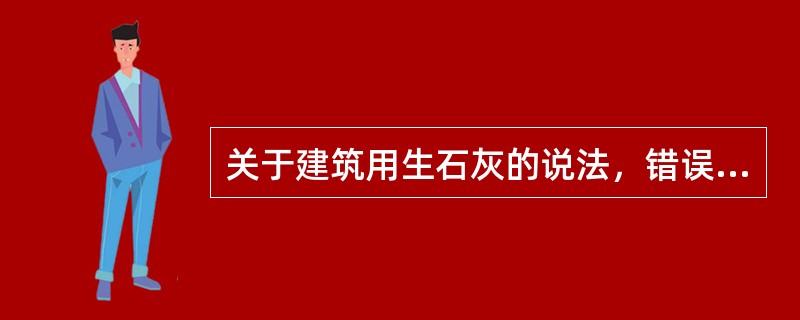 关于建筑用生石灰的说法，错误...